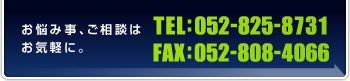 お悩み事、ご相談はお気軽に。

TEL:052-825-8731
FAX:052-808-4066